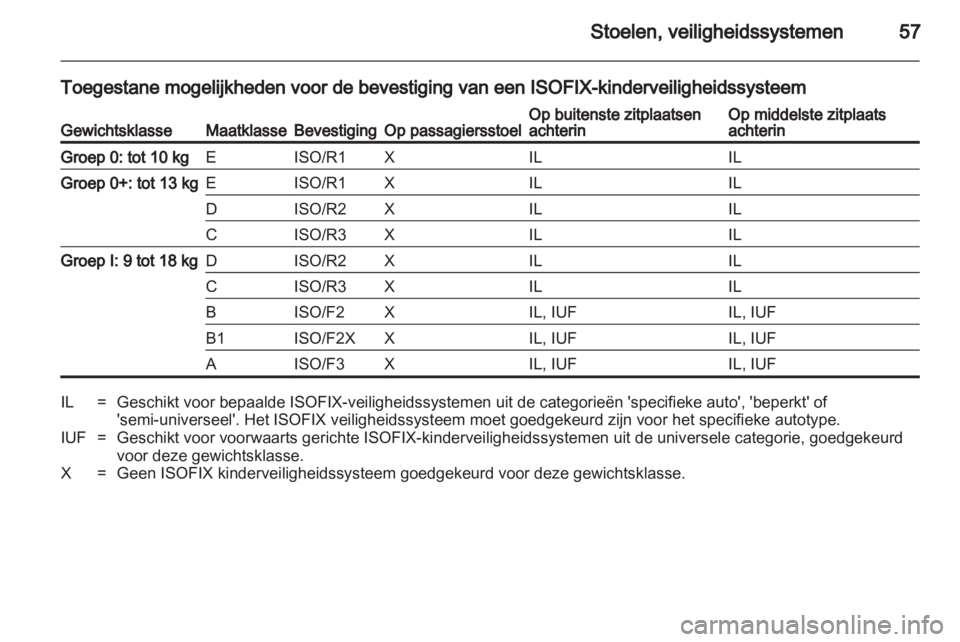 Stoelen, veiligheidssystemen 57

Toegestane mogelijkheden voor de bevestiging van een ISOFIX-kinderveiligheidssysteem

| Gewichtsklasse | Maatklasse | Bevestiging | Op passagiersstoel | Op buitenste zitplaatsen achterin | Op middelste zitplaats achterin |
|---|---|---|---|---|---|
| Groep 0: tot 10 kg | E | ISO/R1 | X | IL | IL |
| Groep 0+: tot 13 kg | E | ISO/R1 | X | IL | IL |
| | D | ISO/R2 | X | IL | IL |
| | C | ISO/R3 | X | IL | IL |
| Groep I: 9 tot 18 kg | D | ISO/R2 | X | IL | IL |
| | C | ISO/R3 | X | IL | IL |
| | B | ISO/F2 | X | IL, IUF | IL, IUF |
| | B1 | ISO/F2X | X | IL, IUF | IL, IUF |
| | A | ISO/F3 | X | IL, IUF | IL, IUF |

IL = Geschikt voor bepaalde ISOFIX-veiligheidssystemen uit de categorieën 'specifieke auto', 'beperkt' of 'semi-universeel'. Het ISOFIX veiligheidssysteem moet goedgekeurd zijn voor het specifieke autotype.
IUF = Geschikt voor voorwaarts gerichte ISOFIX-kinderveiligheidssystemen uit de universele categorie, goedgekeurd voor deze gewichtsklasse.
X = Geen ISOFIX kinderveiligheidssysteem goedgekeurd voor deze gewichtsklasse.

carmanualsonline.info